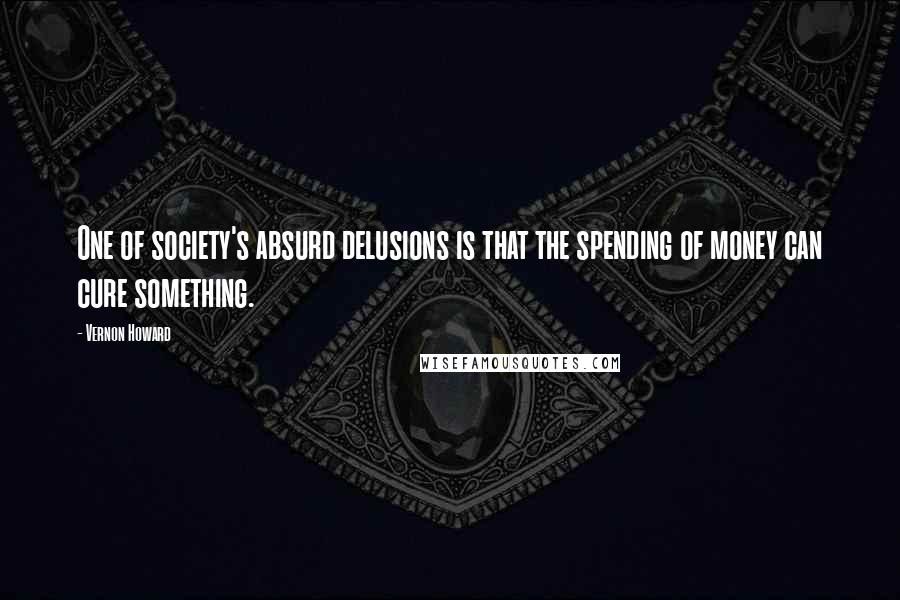 One of society's absurd delusions is that the spending of money can cure something.

- Vernon Howard

WISEFAMOUSQUOTES.COM